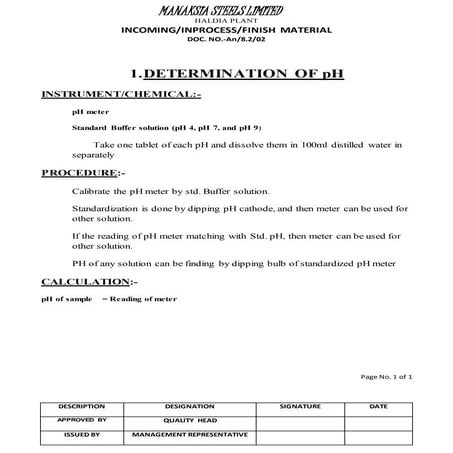 MANAKSIA STEELS LIMITED
HALDIA PLANT
INCOMING/INPROCESS/FINISH MATERIAL
DOC. NO.-An/8.2/02

1.DETERMINATION OF pH

INSTRUMENT/CHEMICAL:-

pH meter

Standard Buffer solution (pH 4, pH 7, and pH 9)

Take one tablet of each pH and dissolve them in 100ml distilled water in separately

PROCEDURE:-

Calibrate the pH meter by std. Buffer solution.

Standardization is done by dipping pH cathode, and then meter can be used for other solution.

If the reading of pH meter matching with Std. pH, then meter can be used for other solution.

PH of any solution can be finding by dipping bulb of standardized pH meter

CALCULATION:-

pH of sample = Reading of meter

Page No. 1 of 1

| DESCRIPTION | DESIGNATION | SIGNATURE | DATE |
|---|---|---|---|
| APPROVED BY | QUALITY HEAD | | |
| ISSUED BY | MANAGEMENT REPRESENTATIVE | | |